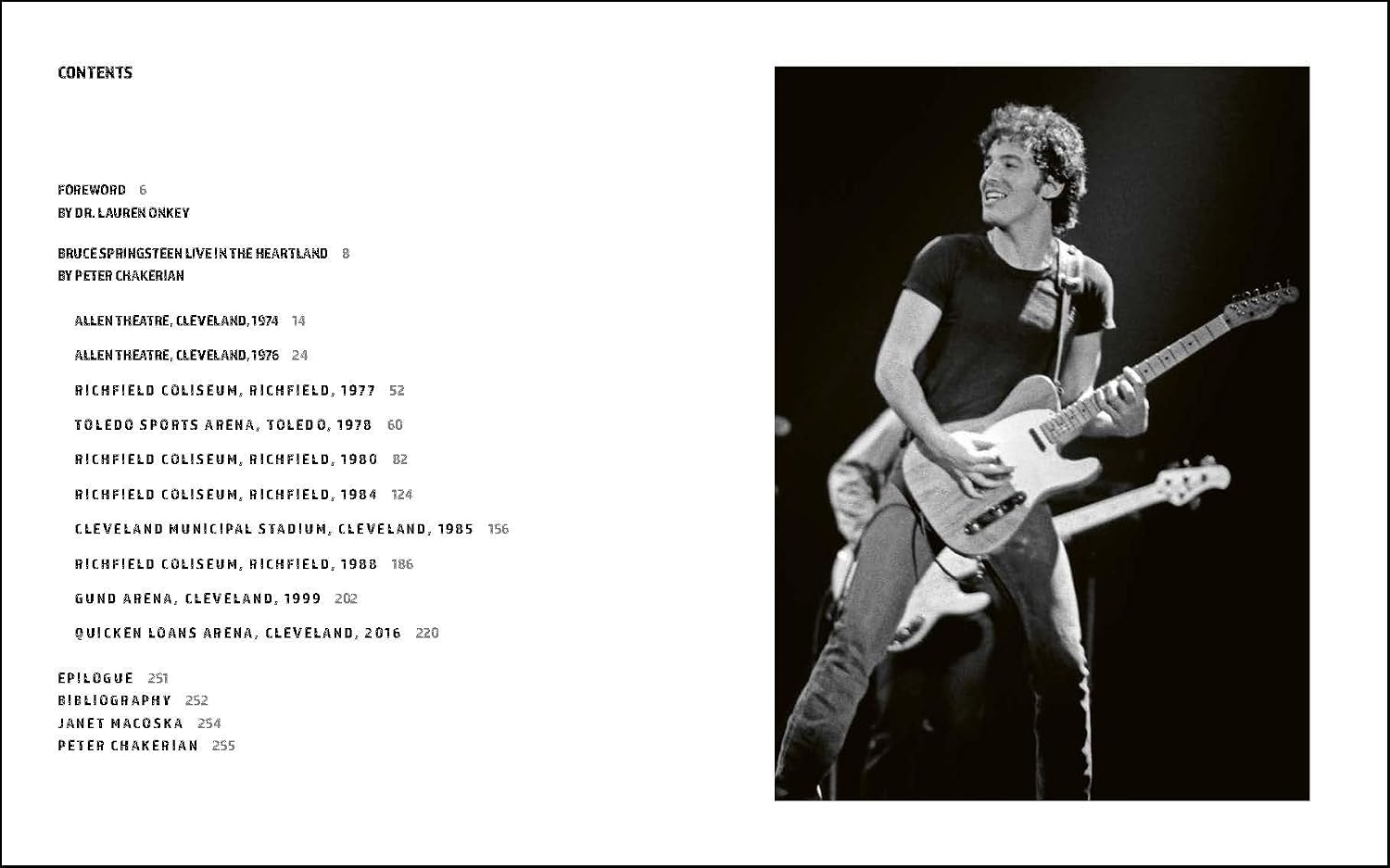 CONTENTS

FOREWORD 6
BY DR. LAUREN ONKEY

BRUCE SPRINGSTEEN LIVE IN THE HEARTLAND 8
BY PETER CHAKERIAN

ALLEN THEATRE, CLEVELAND, 1974 14

ALLEN THEATRE, CLEVELAND, 1976 24

RICHFIELD COLISEUM, RICHFIELD, 1977 52

TOLEDO SPORTS ARENA, TOLEDO, 1978 60

RICHFIELD COLISEUM, RICHFIELD, 1980 82

RICHFIELD COLISEUM, RICHFIELD, 1984 124

CLEVELAND MUNICIPAL STADIUM, CLEVELAND, 1985 156

RICHFIELD COLISEUM, RICHFIELD, 1988 186

GUND ARENA, CLEVELAND, 1999 202

QUICKEN LOANS ARENA, CLEVELAND, 2016 220

EPILOGUE 251
BIBLIOGRAPHY 252
JANET MACOSKA 254
PETER CHAKERIAN 255